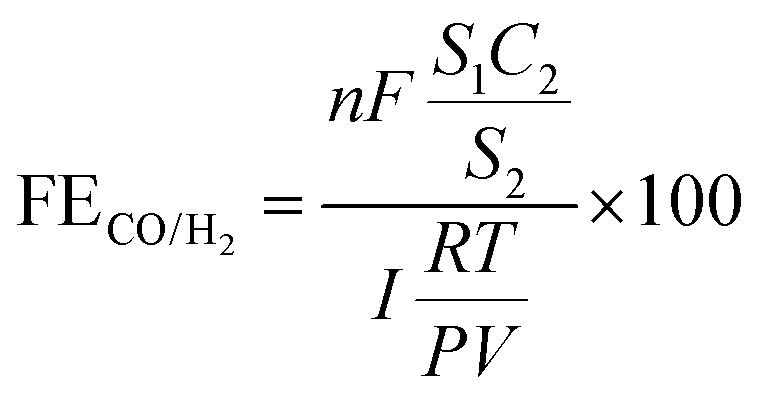 $\mathrm{FE}_{\mathrm{CO/H_2}} = \frac{nF\frac{S_1C_2}{S_2}}{I\frac{RT}{PV}} \times 100$